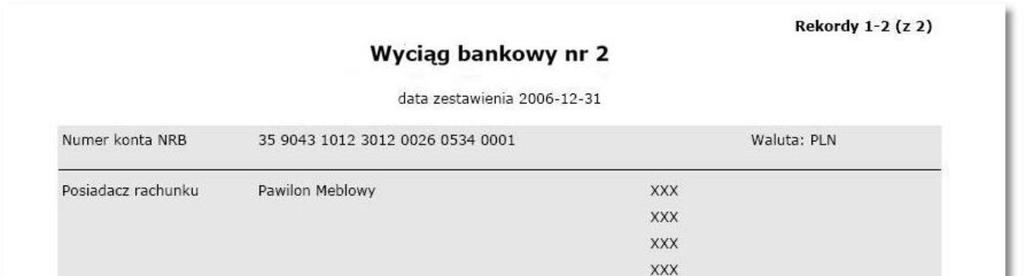 Rekordy 1-2 (z 2)

Wyciąg bankowy nr 2

data zestawienia 2006-12-31

Numer konta NRB 35 9043 1012 3012 0026 0534 0001 Waluta: PLN

Posiadacz rachunku Pawilon Meblowy XXX
XXX
XXX
XXX